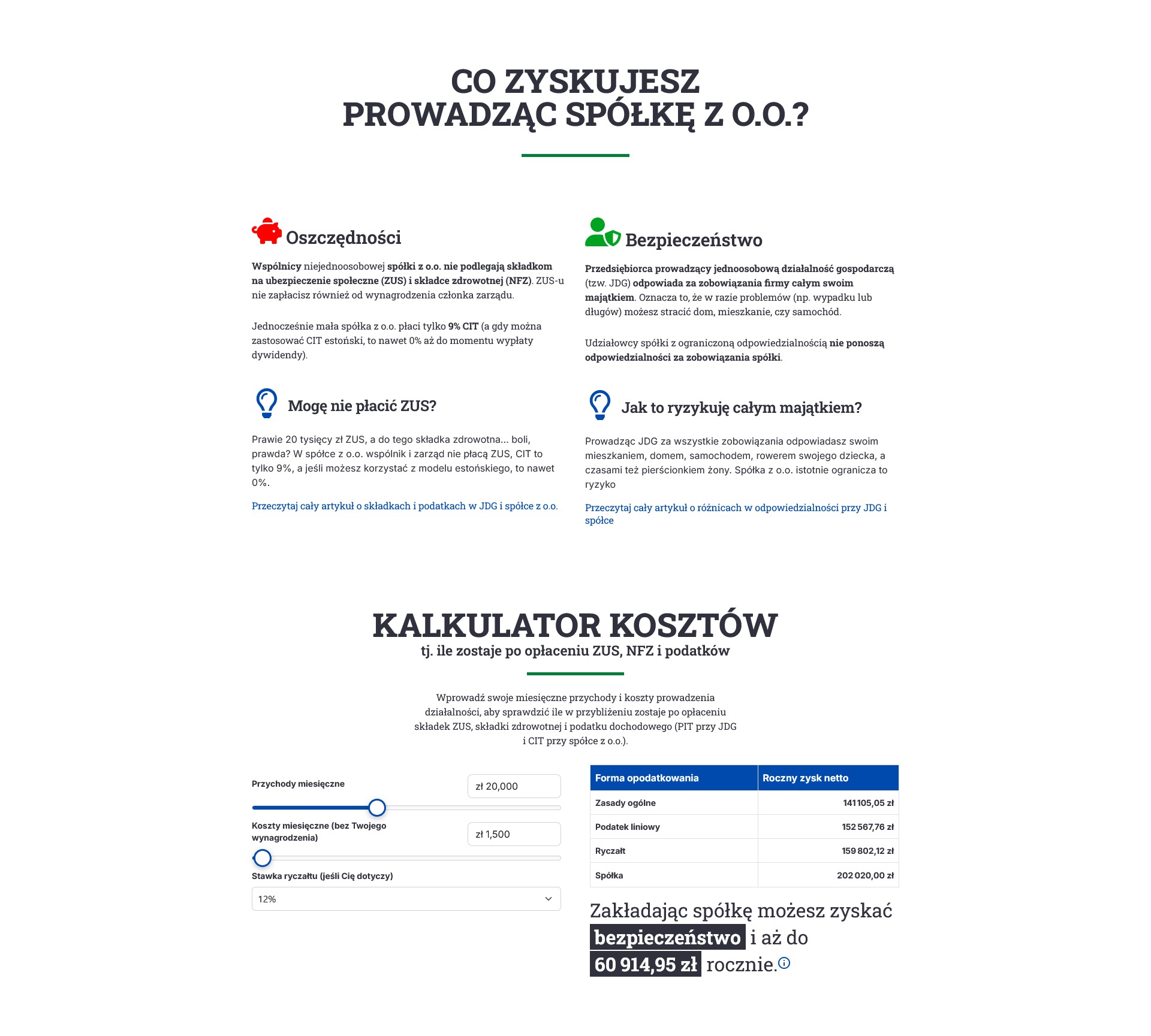 CO ZYSKUJESZ
PROWADZĄC SPÓŁKĘ Z O.O.?

Oszczędności

Wspólnicy niejednoosobowej spółki z o.o. nie podlegają składkom na ubezpieczenie społeczne (ZUS) i składce zdrowotnej (NFZ). ZUS-u nie zapłacisz również od wynagrodzenia członka zarządu.

Jednocześnie mała spółka z o.o. płaci tylko 9% CIT (a gdy można zastosować CIT estoński, to nawet 0% aż do momentu wypłaty dywidendy).

Mogę nie płacić ZUS?

Prawie 20 tysięcy zł ZUS, a do tego składka zdrowotna... boli, prawda? W spółce z o.o. wspólnik i zarząd nie płacą ZUS, CIT to tylko 9%, a jeśli możesz korzystać z modelu estońskiego, to nawet 0%.

Przeczytaj cały artykuł o składkach i podatkach w JDG i spółce z o.o.

Bezpieczeństwo

Przedsiębiorca prowadzący jednoosobową działalność gospodarczą (tzw. JDG) odpowiada za zobowiązania firmy całym swoim majątkiem. Oznacza to, że w razie problemów (np. wypadku lub długów) możesz stracić dom, mieszkanie, czy samochód.

Udziałowcy spółki z ograniczoną odpowiedzialnością nie ponoszą odpowiedzialności za zobowiązania spółki.

Jak to ryzykuję całym majątkiem?

Prowadząc JDG za wszystkie zobowiązania odpowiadasz swoim mieszkaniem, domem, samochodem, rowerem swojego dziecka, a czasami też pierścionkiem żony. Spółka z o.o. istotnie ogranicza to ryzyko

Przeczytaj cały artykuł o różnicach w odpowiedzialności przy JDG i spółce

KALKULATOR KOSZTÓW
tj. ile zostaje po opłaceniu ZUS, NFZ i podatków

Wprowadź swoje miesięczne przychody i koszty prowadzenia działalności, aby sprawdzić ile w przybliżeniu zostaje po opłaceniu składek ZUS, składki zdrowotnej i podatku dochodowego (PIT przy JDG i CIT przy spółce z o.o.).

Przychody miesięczne
zł 20,000

Koszty miesięczne (bez Twojego wynagrodzenia)
zł 1,500

Stawka ryczałtu (jeśli Cię dotyczy)
12%

| Forma opodatkowania | Roczny zysk netto |
|---|---|
| Zasady ogólne | 141 105,05 zł |
| Podatek liniowy | 152 567,76 zł |
| Ryczałt | 159 802,12 zł |
| Spółka | 202 020,00 zł |

Zakładając spółkę możesz zyskać bezpieczeństwo i aż do 60 914,95 zł rocznie.